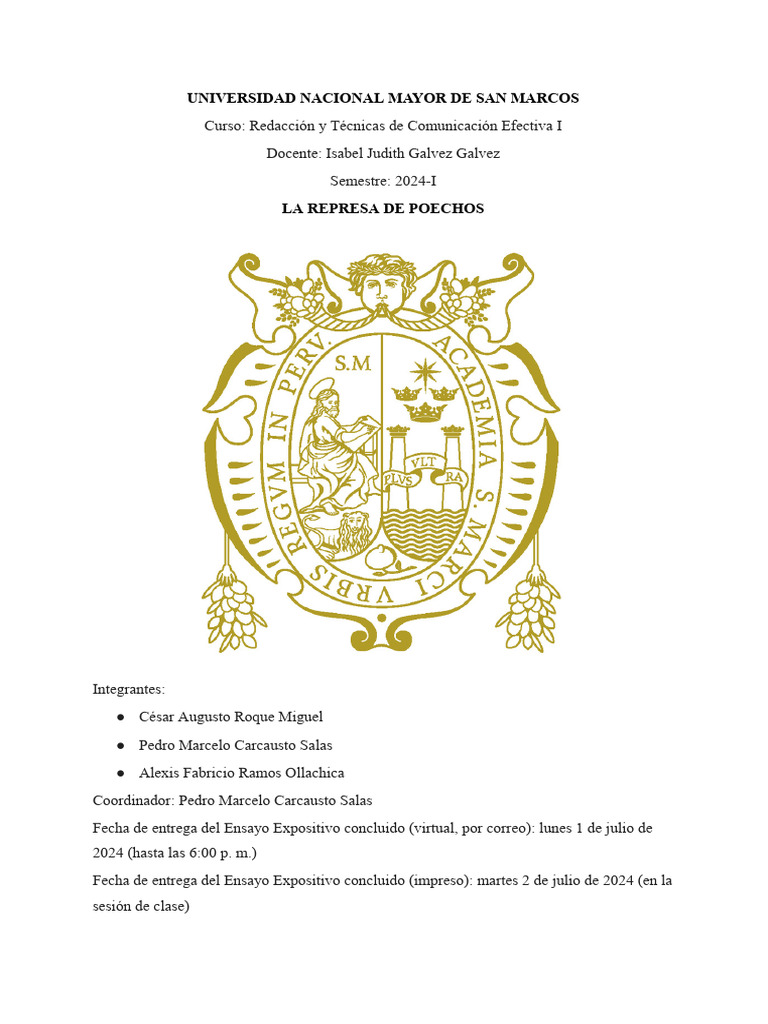 UNIVERSIDAD NACIONAL MAYOR DE SAN MARCOS

Curso: Redacción y Técnicas de Comunicación Efectiva I

Docente: Isabel Judith Galvez Galvez

Semestre: 2024-I

LA REPRESA DE POECHOS

ACADEMIA S. MARCI VRBIS REGVM IN PERV.

S.M

PLVS VLT RA

Integrantes:

● César Augusto Roque Miguel

● Pedro Marcelo Carcausto Salas

● Alexis Fabricio Ramos Ollachica

Coordinador: Pedro Marcelo Carcausto Salas

Fecha de entrega del Ensayo Expositivo concluido (virtual, por correo): lunes 1 de julio de 2024 (hasta las 6:00 p. m.)

Fecha de entrega del Ensayo Expositivo concluido (impreso): martes 2 de julio de 2024 (en la sesión de clase)